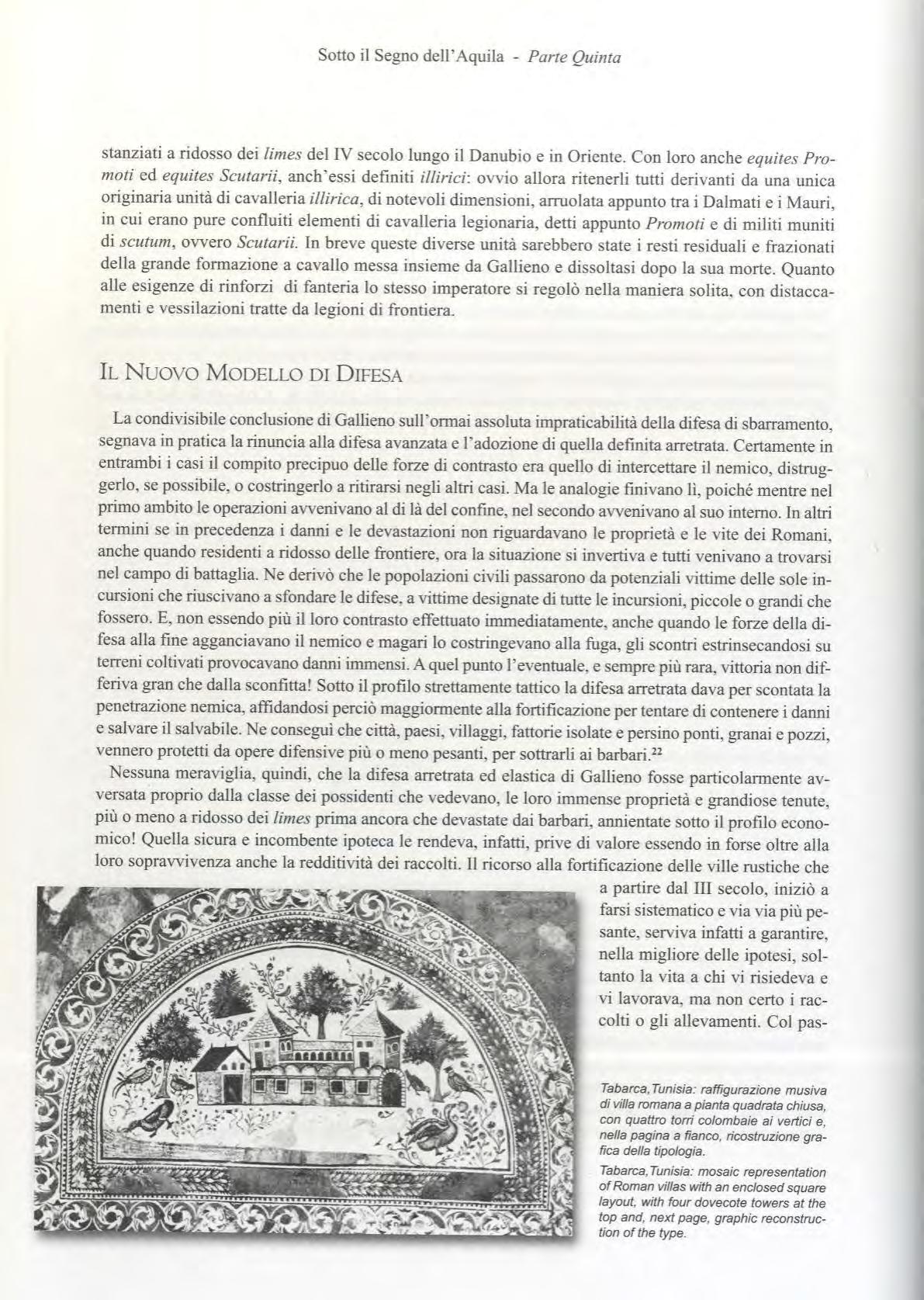 Sotto il Segno dell'Aquila - Parte Quinta

stanziati a ridosso dei limes del IV secolo lungo il Danubio e in Oriente. Con loro anche equites Promoti ed equites Scutarii, anch'essi definiti illirici: ovvio allora ritenerli tutti derivanti da una unica originaria unità di cavalleria illirica, di notevoli dimensioni, arruolata appunto tra i Dalmati e i Mauri, in cui erano pure confluiti elementi di cavalleria legionaria, detti appunto Promoti e di militi muniti di scutum, ovvero Scutarii. In breve queste diverse unità sarebbero state i resti residuali e frazionati della grande formazione a cavallo messa insieme da Gallieno e dissoltasi dopo la sua morte. Quanto alle esigenze di rinforzi di fanteria lo stesso imperatore si regolò nella maniera solita, con distaccamenti e vessilazioni tratte da legioni di frontiera.

IL NUOVO MODELLO DI DIFESA

La condivisibile conclusione di Gallieno sull'ormai assoluta impraticabilità della difesa di sbarramento, segnava in pratica la rinuncia alla difesa avanzata e l'adozione di quella definita arretrata. Certamente in entrambi i casi il compito precipuo delle forze di contrasto era quello di intercettare il nemico, distruggerlo, se possibile, o costringerlo a ritirarsi negli altri casi. Ma le analogie finivano lì, poiché mentre nel primo ambito le operazioni avvenivano al di là del confine, nel secondo avvenivano al suo interno. In altri termini se in precedenza i danni e le devastazioni non riguardavano le proprietà e le vite dei Romani, anche quando residenti a ridosso delle frontiere, ora la situazione si invertiva e tutti venivano a trovarsi nel campo di battaglia. Ne derivò che le popolazioni civili passarono da potenziali vittime delle sole incursioni che riuscivano a sfondare le difese, a vittime designate di tutte le incursioni, piccole o grandi che fossero. E, non essendo più il loro contrasto effettuato immediatamente, anche quando le forze della difesa alla fine agganciavano il nemico e magari lo costringevano alla fuga, gli scontri estrinsecandosi su terreni coltivati provocavano danni immensi. A quel punto l'eventuale, e sempre più rara, vittoria non differiva gran che dalla sconfitta! Sotto il profilo strettamente tattico la difesa arretrata dava per scontata la penetrazione nemica, affidandosi perciò maggiormente alla fortificazione per tentare di contenere i danni e salvare il salvabile. Ne conseguì che città, paesi, villaggi, fattorie isolate e persino ponti, granai e pozzi, vennero protetti da opere difensive più o meno pesanti, per sottrarli ai barbari.$^{22}$

Nessuna meraviglia, quindi, che la difesa arretrata ed elastica di Gallieno fosse particolarmente avversata proprio dalla classe dei possidenti che vedevano, le loro immense proprietà e grandiose tenute, più o meno a ridosso dei limes prima ancora che devastate dai barbari, annientate sotto il profilo economico! Quella sicura e incombente ipoteca le rendeva, infatti, prive di valore essendo in forse oltre alla loro sopravvivenza anche la redditività dei raccolti. Il ricorso alla fortificazione delle ville rustiche che a partire dal III secolo, iniziò a farsi sistematico e via via più pesante, serviva infatti a garantire, nella migliore delle ipotesi, soltanto la vita a chi vi risiedeva e vi lavorava, ma non certo i raccolti o gli allevamenti. Col pas-

Tabarca, Tunisia: raffigurazione musiva di villa romana a pianta quadrata chiusa, con quattro torri colombaie ai vertici e, nella pagina a fianco, ricostruzione grafica della tipologia.

Tabarca, Tunisia: mosaic representation of Roman villas with an enclosed square layout, with four dovecote towers at the top and, next page, graphic reconstruction of the type.